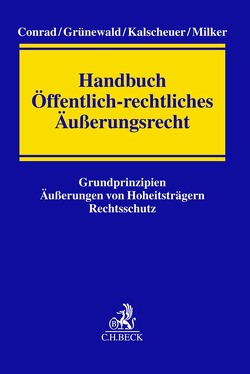 Conrad/Grünewald/Kalscheuer/Milker

Handbuch
Öffentlich-rechtliches
Äußerungsrecht

Grundprinzipien
Äußerungen von Hoheitsträgern
Rechtsschutz

B

C.H.BECK